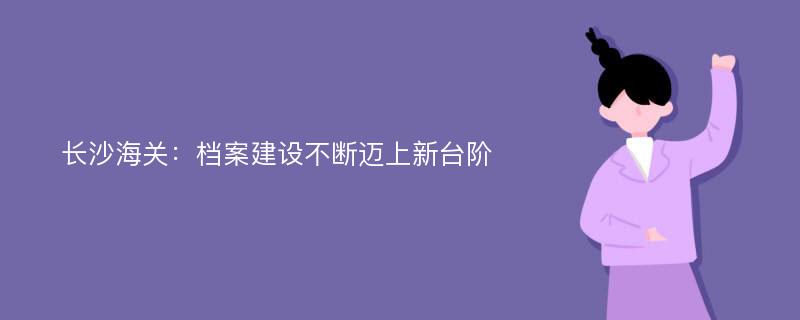 长沙海关：档案建设不断迈上新台阶